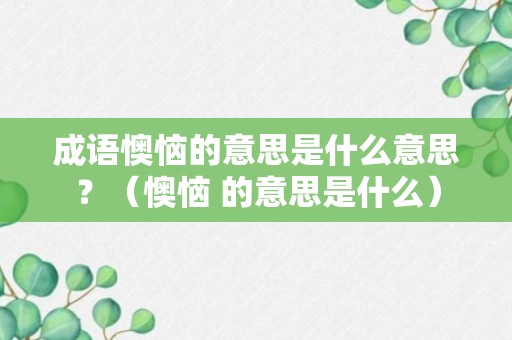 成语懊恼的意思是什么意思？（懊恼 的意思是什么）